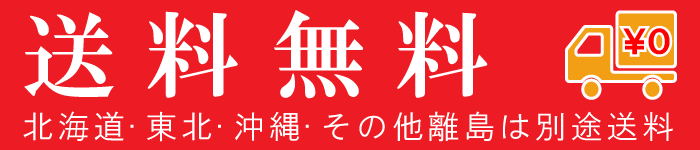 送料無料

¥0

北海道･東北･沖縄･その他離島は別途送料